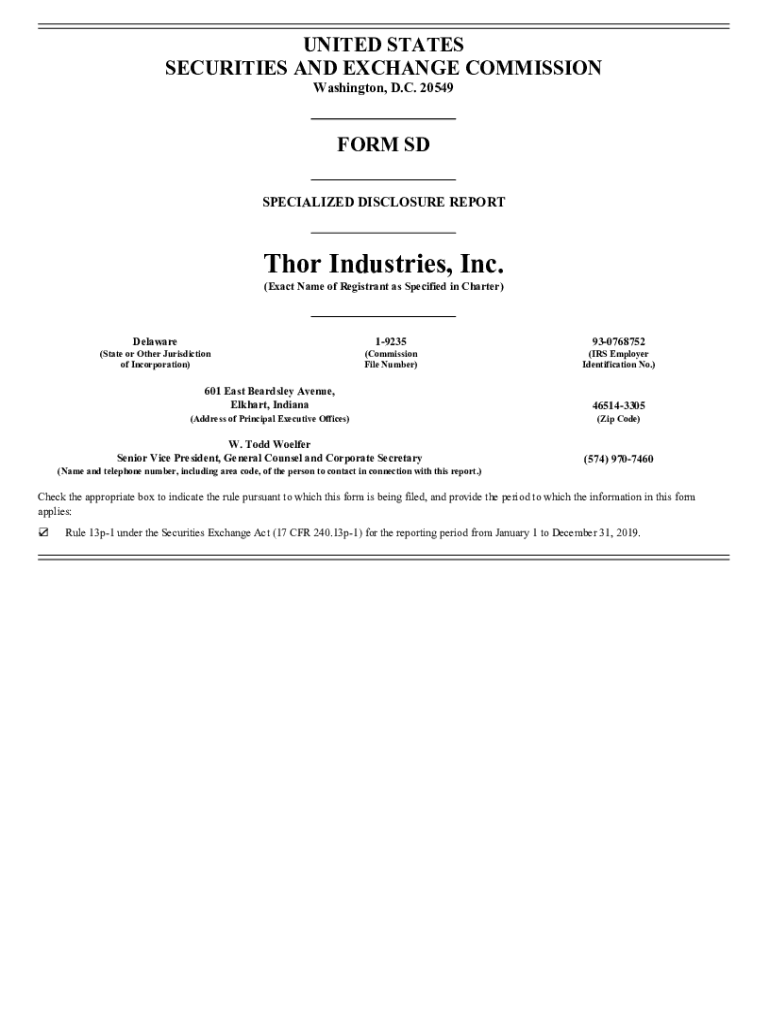 UNITED STATES
SECURITIES AND EXCHANGE COMMISSION
Washington, D.C. 20549

FORM SD

SPECIALIZED DISCLOSURE REPORT

Thor Industries, Inc.
(Exact Name of Registrant as Specified in Charter)

Delaware
(State or Other Jurisdiction of Incorporation)

1-9235
(Commission File Number)

93-0768752
(IRS Employer Identification No.)

601 East Beardsley Avenue,
Elkhart, Indiana
(Address of Principal Executive Offices)

46514-3305
(Zip Code)

W. Todd Woelfer
Senior Vice President, General Counsel and Corporate Secretary
(Name and telephone number, including area code, of the person to contact in connection with this report.)

(574) 970-7460

Check the appropriate box to indicate the rule pursuant to which this form is being filed, and provide the period to which the information in this form applies:

☑ Rule 13p-1 under the Securities Exchange Act (17 CFR 240.13p-1) for the reporting period from January 1 to December 31, 2019.